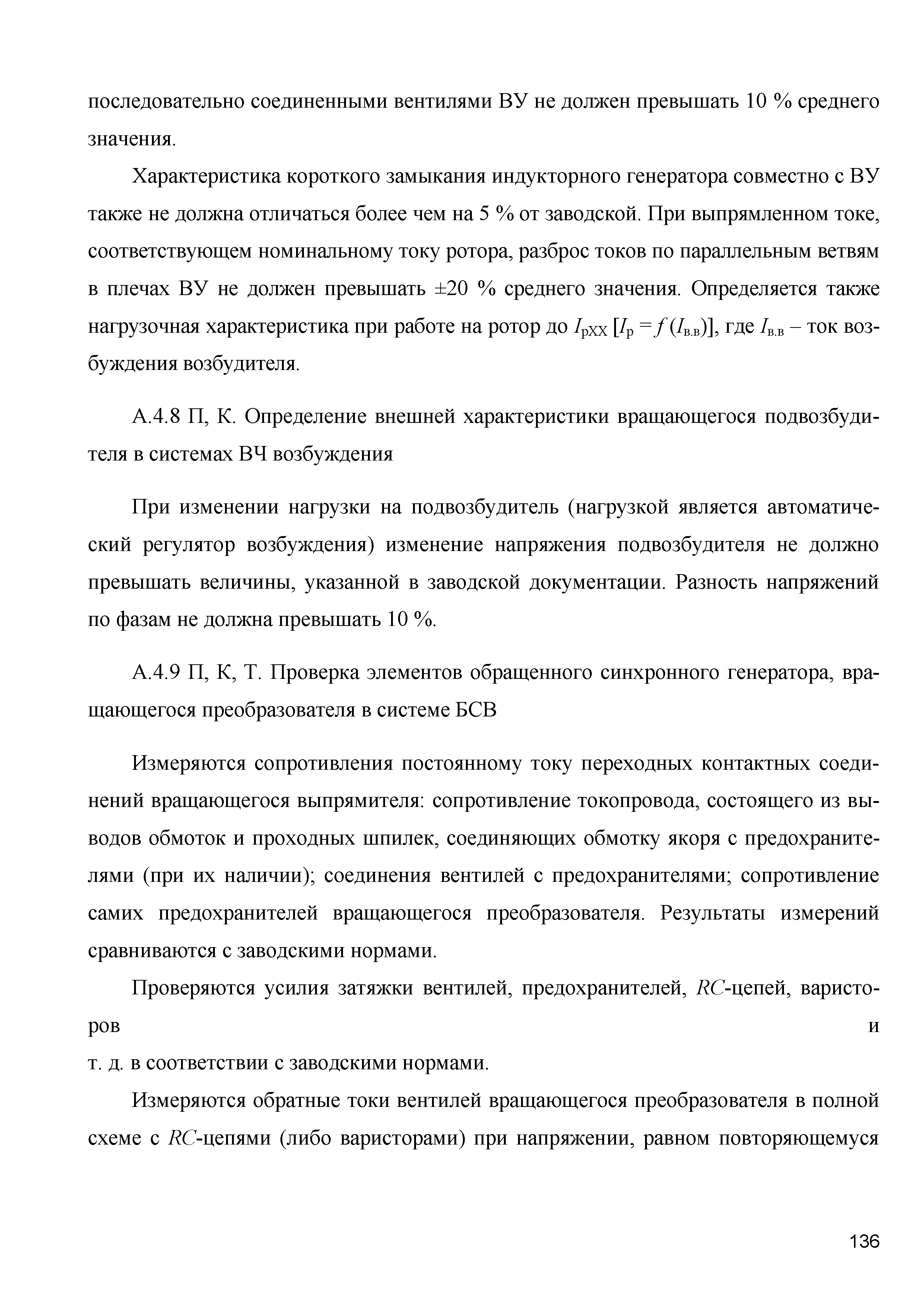 последовательно соединенными вентилями ВУ не должен превышать 10 % среднего значения.

Характеристика короткого замыкания индукторного генератора совместно с ВУ также не должна отличаться более чем на 5 % от заводской. При выпрямленном токе, соответствующем номинальному току ротора, разброс токов по параллельным ветвям в плечах ВУ не должен превышать ±20 % среднего значения. Определяется также нагрузочная характеристика при работе на ротор до $I_{рХХ}$ [$I_р = f(I_{в.в})$], где $I_{в.в}$ – ток возбуждения возбудителя.

А.4.8 П, К. Определение внешней характеристики вращающегося подвозбудителя в системах ВЧ возбуждения

При изменении нагрузки на подвозбудитель (нагрузкой является автоматический регулятор возбуждения) изменение напряжения подвозбудителя не должно превышать величины, указанной в заводской документации. Разность напряжений по фазам не должна превышать 10 %.

А.4.9 П, К, Т. Проверка элементов обращенного синхронного генератора, вращающегося преобразователя в системе БСВ

Измеряются сопротивления постоянному току переходных контактных соединений вращающегося выпрямителя: сопротивление токопровода, состоящего из выводов обмоток и проходных шпилек, соединяющих обмотку якоря с предохранителями (при их наличии); соединения вентилей с предохранителями; сопротивление самих предохранителей вращающегося преобразователя. Результаты измерений сравниваются с заводскими нормами.

Проверяются усилия затяжки вентилей, предохранителей, $RC$-цепей, варисторов и т. д. в соответствии с заводскими нормами.

Измеряются обратные токи вентилей вращающегося преобразователя в полной схеме с $RC$-цепями (либо варисторами) при напряжении, равном повторяющемуся

136